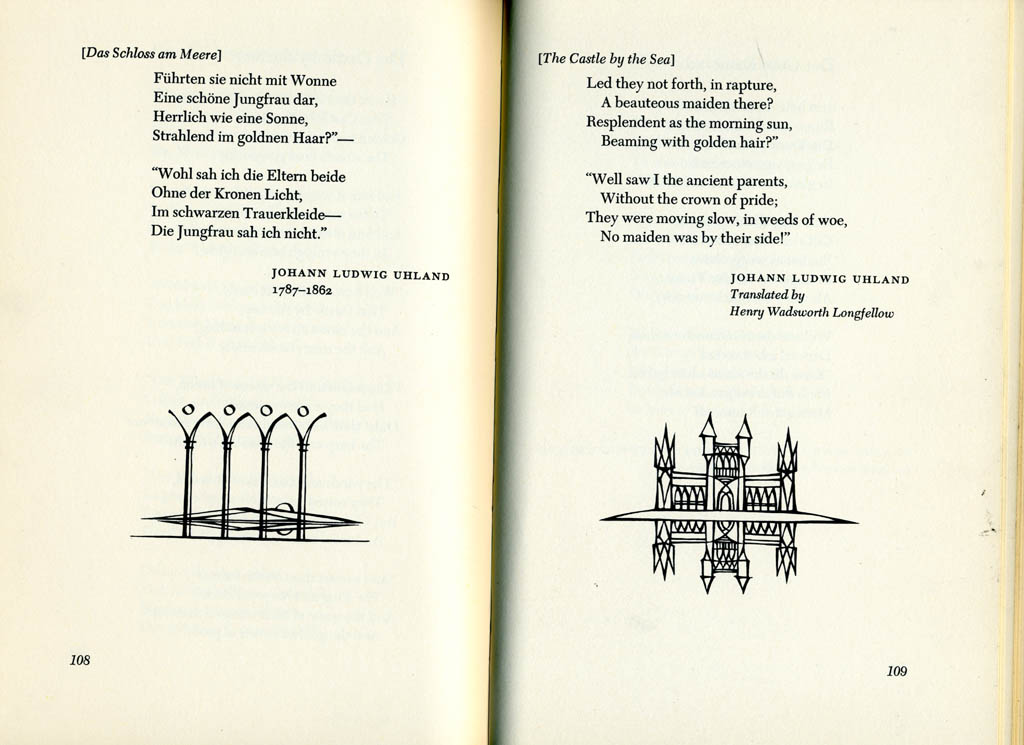 [Das Schloss am Meere]

Führten sie nicht mit Wonne
Eine schöne Jungfrau dar,
Herrlich wie eine Sonne,
Strahlend im goldnen Haar?"—

"Wohl sah ich die Eltern beide
Ohne der Kronen Licht,
Im schwarzen Trauerkleide—
Die Jungfrau sah ich nicht."

JOHANN LUDWIG UHLAND
1787–1862

108

[The Castle by the Sea]

Led they not forth, in rapture,
A beauteous maiden there?
Resplendent as the morning sun,
Beaming with golden hair?"

"Well saw I the ancient parents,
Without the crown of pride;
They were moving slow, in weeds of woe,
No maiden was by their side!"

JOHANN LUDWIG UHLAND
Translated by
Henry Wadsworth Longfellow

109